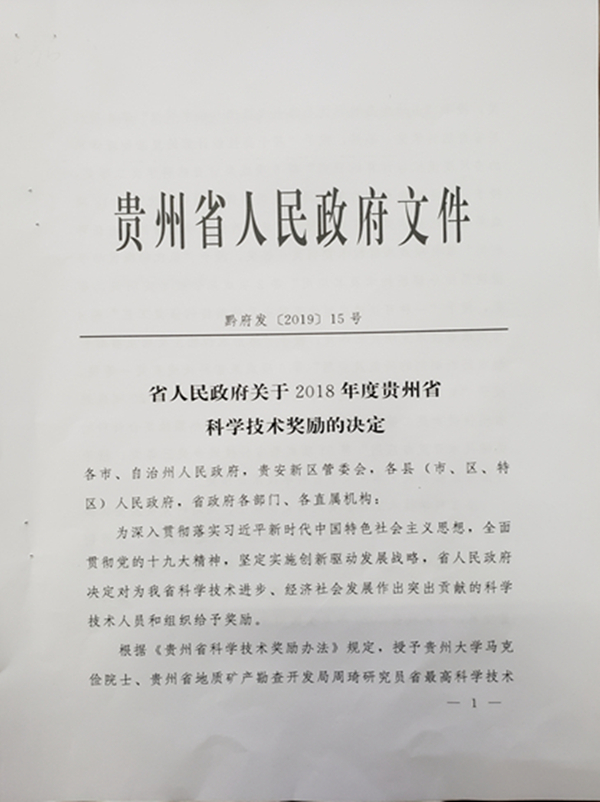 贵州省人民政府文件

黔府发〔2019〕15号

省人民政府关于2018年度贵州省科学技术奖励的决定

各市、自治州人民政府，贵安新区管委会，各县（市、区、特区）人民政府，省政府各部门、各直属机构：

为深入贯彻落实习近平新时代中国特色社会主义思想，全面贯彻党的十九大精神，坚定实施创新驱动发展战略，省人民政府决定对为我省科学技术进步、经济社会发展作出突出贡献的科学技术人员和组织给予奖励。

根据《贵州省科学技术奖励办法》规定，授予贵州大学马克俭院士、贵州省地质矿产勘查开发局周琦研究员省最高科学技术

— 1 —